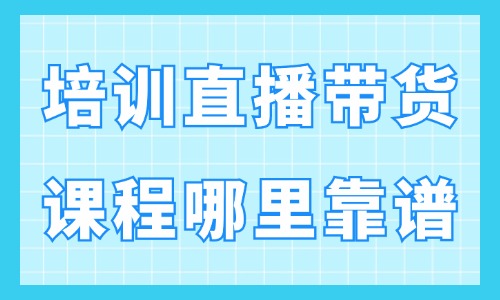 培训直播带货
课程哪里靠谱